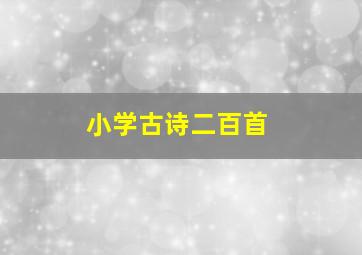 小学古诗二百首